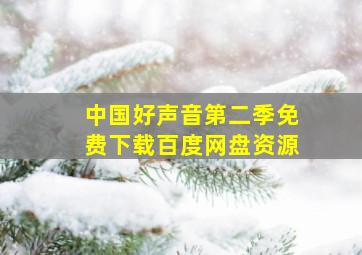 中国好声音第二季免费下载百度网盘资源